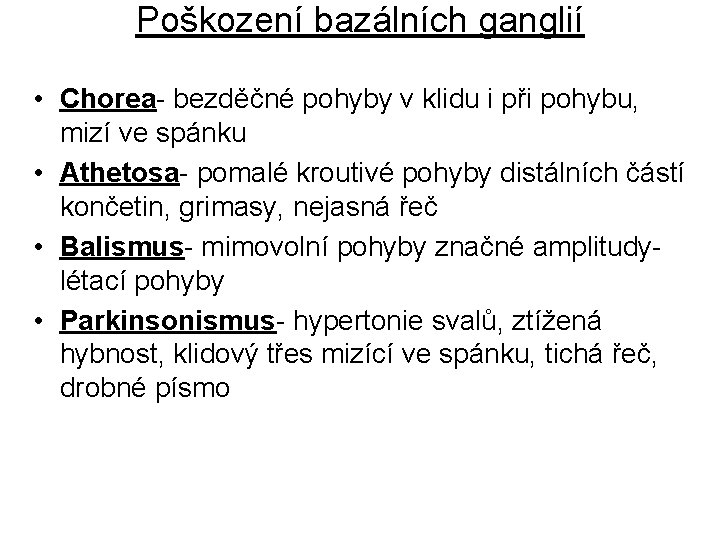 Poškození bazálních ganglií

• Chorea- bezděčné pohyby v klidu i při pohybu, mizí ve spánku
• Athetosa- pomalé kroutivé pohyby distálních částí končetin, grimasy, nejasná řeč
• Balismus- mimovolní pohyby značné amplitudy- létací pohyby
• Parkinsonismus- hypertonie svalů, ztížená hybnost, klidový třes mizící ve spánku, tichá řeč, drobné písmo